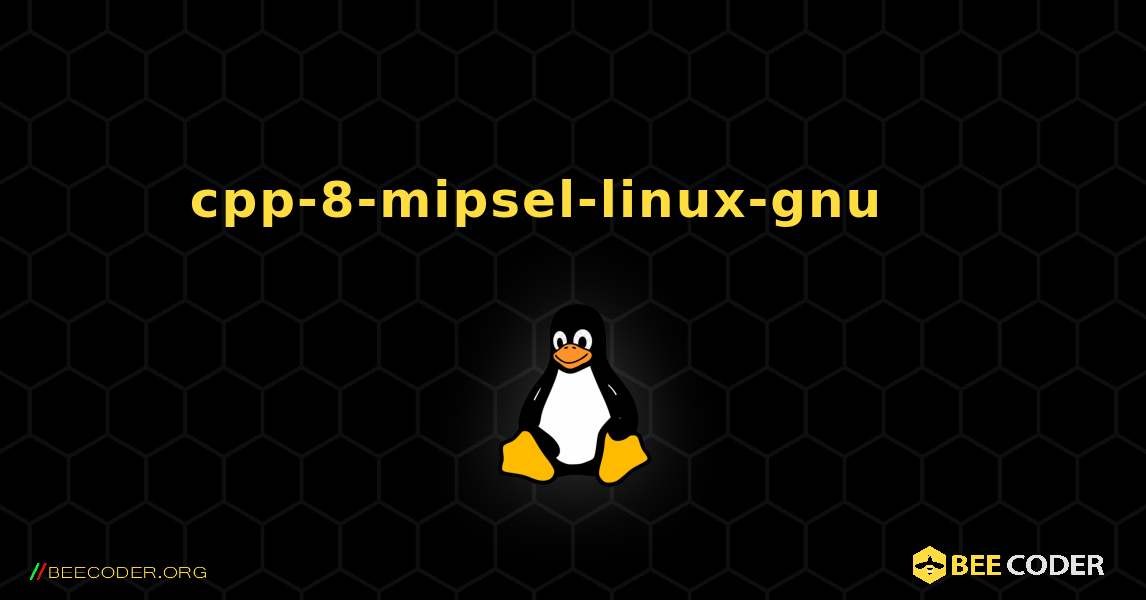 cpp-8-mipsel-linux-gnu

//BEECODER.ORG

BEE CODER